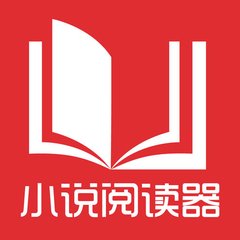 小说阅读器